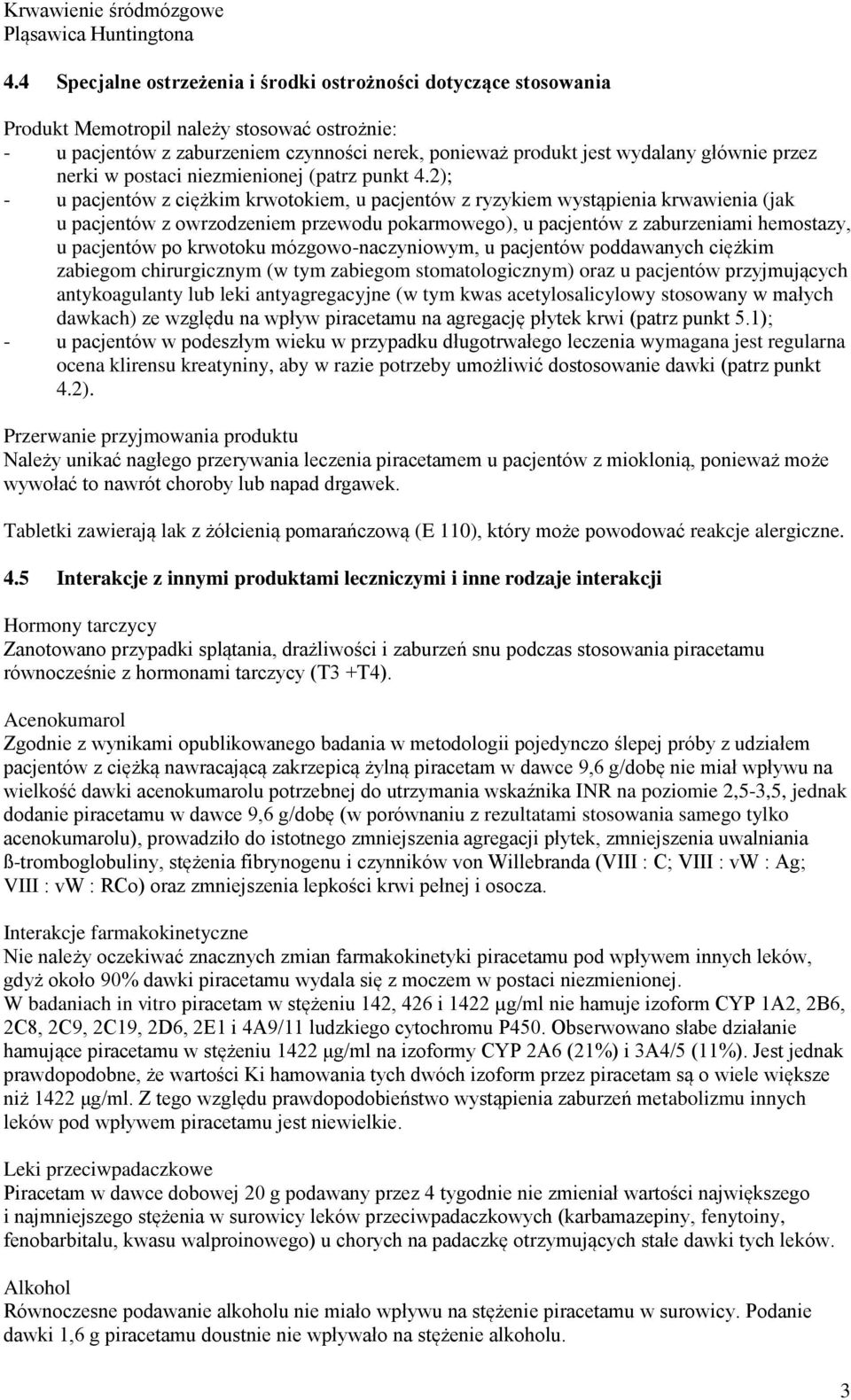 Krwawienie śródmózgowe
Pląsawica Huntingtona

4.4 Specjalne ostrzeżenia i środki ostrożności dotyczące stosowania

Produkt Memotropil należy stosować ostrożnie:
- u pacjentów z zaburzeniem czynności nerek, ponieważ produkt jest wydalany głównie przez nerki w postaci niezmienionej (patrz punkt 4.2);
- u pacjentów z ciężkim krwotokiem, u pacjentów z ryzykiem wystąpienia krwawienia (jak u pacjentów z owrzodzeniem przewodu pokarmowego), u pacjentów z zaburzeniami hemostazy, u pacjentów po krwotoku mózgowo-naczyniowym, u pacjentów poddawanych ciężkim zabiegom chirurgicznym (w tym zabiegom stomatologicznym) oraz u pacjentów przyjmujących antykoagulanty lub leki antyagregacyjne (w tym kwas acetylosalicylowy stosowany w małych dawkach) ze względu na wpływ piracetamu na agregację płytek krwi (patrz punkt 5.1);
- u pacjentów w podeszłym wieku w przypadku długotrwałego leczenia wymagana jest regularna ocena klirensu kreatyniny, aby w razie potrzeby umożliwić dostosowanie dawki (patrz punkt 4.2).

Przerwanie przyjmowania produktu
Należy unikać nagłego przerywania leczenia piracetamem u pacjentów z mioklonią, ponieważ może wywołać to nawrót choroby lub napad drgawek.

Tabletki zawierają lak z żółcienią pomarańczową (E 110), który może powodować reakcje alergiczne.

4.5 Interakcje z innymi produktami leczniczymi i inne rodzaje interakcji

Hormony tarczycy
Zanotowano przypadki splątania, drażliwości i zaburzeń snu podczas stosowania piracetamu równocześnie z hormonami tarczycy (T3 +T4).

Acenokumarol
Zgodnie z wynikami opublikowanego badania w metodologii pojedynczo ślepej próby z udziałem pacjentów z ciężką nawracającą zakrzepicą żylną piracetam w dawce 9,6 g/dobę nie miał wpływu na wielkość dawki acenokumarolu potrzebnej do utrzymania wskaźnika INR na poziomie 2,5-3,5, jednak dodanie piracetamu w dawce 9,6 g/dobę (w porównaniu z rezultatami stosowania samego tylko acenokumarolu), prowadziło do istotnego zmniejszenia agregacji płytek, zmniejszenia uwalniania ß-tromboglobuliny, stężenia fibrynogenu i czynników von Willebranda (VIII : C; VIII : vW : Ag; VIII : vW : RCo) oraz zmniejszenia lepkości krwi pełnej i osocza.

Interakcje farmakokinetyczne
Nie należy oczekiwać znacznych zmian farmakokinetyki piracetamu pod wpływem innych leków, gdyż około 90% dawki piracetamu wydala się z moczem w postaci niezmienionej.
W badaniach in vitro piracetam w stężeniu 142, 426 i 1422 μg/ml nie hamuje izoform CYP 1A2, 2B6, 2C8, 2C9, 2C19, 2D6, 2E1 i 4A9/11 ludzkiego cytochromu P450. Obserwowano słabe działanie hamujące piracetamu w stężeniu 1422 μg/ml na izoformy CYP 2A6 (21%) i 3A4/5 (11%). Jest jednak prawdopodobne, że wartości Ki hamowania tych dwóch izoform przez piracetam są o wiele większe niż 1422 μg/ml. Z tego względu prawdopodobieństwo wystąpienia zaburzeń metabolizmu innych leków pod wpływem piracetamu jest niewielkie.

Leki przeciwpadaczkowe
Piracetam w dawce dobowej 20 g podawany przez 4 tygodnie nie zmieniał wartości największego i najmniejszego stężenia w surowicy leków przeciwpadaczkowych (karbamazepiny, fenytoiny, fenobarbitalu, kwasu walproinowego) u chorych na padaczkę otrzymujących stałe dawki tych leków.

Alkohol
Równoczesne podawanie alkoholu nie miało wpływu na stężenie piracetamu w surowicy. Podanie dawki 1,6 g piracetamu doustnie nie wpływało na stężenie alkoholu.

3